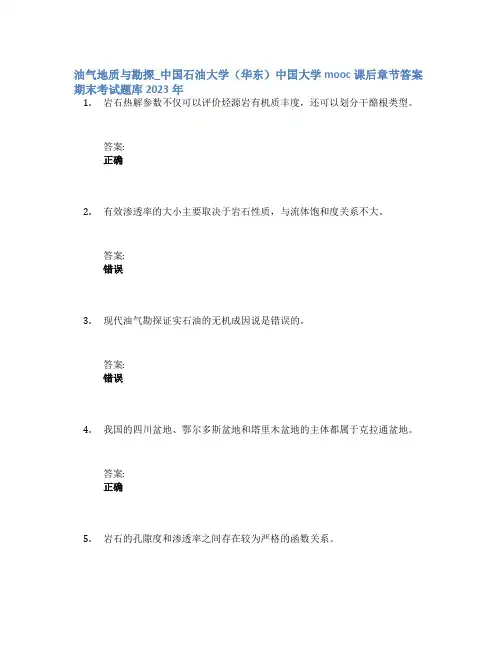 油气地质与勘探_中国石油大学（华东）中国大学 mooc 课后章节答案期末考试题库 2023 年

1. 岩石热解参数不仅可以评价烃源岩有机质丰度，还可以划分干酪根类型。

答案:
正确

2. 有效渗透率的大小主要取决于岩石性质，与流体饱和度关系不大。

答案:
错误

3. 现代油气勘探证实石油的无机成因说是错误的。

答案:
错误

4. 我国的四川盆地、鄂尔多斯盆地和塔里木盆地的主体都属于克拉通盆地。

答案:
正确

5. 岩石的孔隙度和渗透率之间存在较为严格的函数关系。